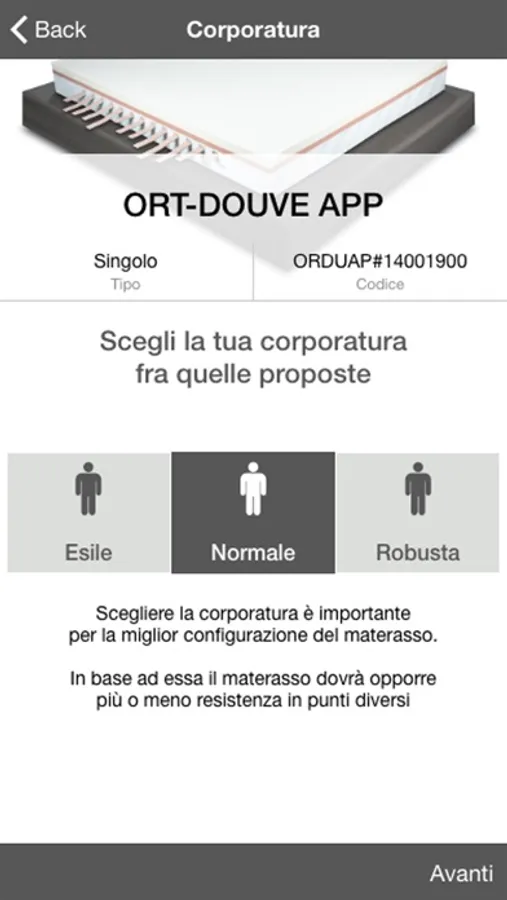 Back

Corporatura

ORT-DOUVE APP

Singolo
Tipo

ORDUAP#14001900
Codice

Scegli la tua corporatura fra quelle proposte

Esile

Normale

Robusta

Scegliere la corporatura è importante per la miglior configurazione del materasso.

In base ad essa il materasso dovrà opporre più o meno resistenza in punti diversi

Avanti